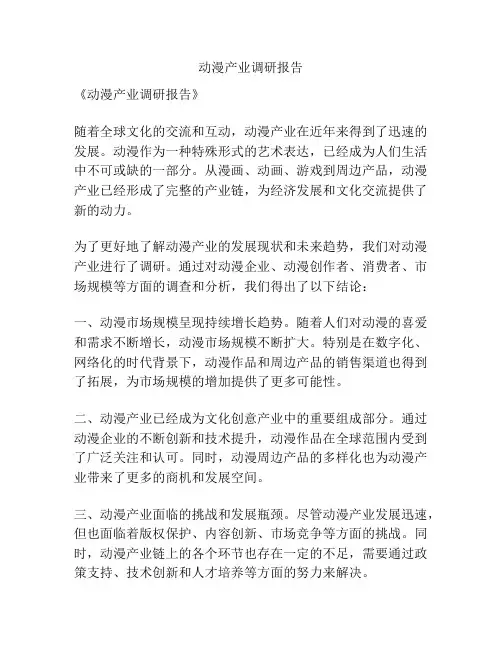 动漫产业调研报告

《动漫产业调研报告》

随着全球文化的交流和互动，动漫产业在近年来得到了迅速的发展。动漫作为一种特殊形式的艺术表达，已经成为人们生活中不可或缺的一部分。从漫画、动画、游戏到周边产品，动漫产业已经形成了完整的产业链，为经济发展和文化交流提供了新的动力。

为了更好地了解动漫产业的发展现状和未来趋势，我们对动漫产业进行了调研。通过对动漫企业、动漫创作者、消费者、市场规模等方面的调查和分析，我们得出了以下结论：

一、动漫市场规模呈现持续增长趋势。随着人们对动漫的喜爱和需求不断增长，动漫市场规模不断扩大。特别是在数字化、网络化的时代背景下，动漫作品和周边产品的销售渠道也得到了拓展，为市场规模的增加提供了更多可能性。

二、动漫产业已经成为文化创意产业中的重要组成部分。通过动漫企业的不断创新和技术提升，动漫作品在全球范围内受到了广泛关注和认可。同时，动漫周边产品的多样化也为动漫产业带来了更多的商机和发展空间。

三、动漫产业面临的挑战和发展瓶颈。尽管动漫产业发展迅速，但也面临着版权保护、内容创新、市场竞争等方面的挑战。同时，动漫产业链上的各个环节也存在一定的不足，需要通过政策支持、技术创新和人才培养等方面的努力来解决。